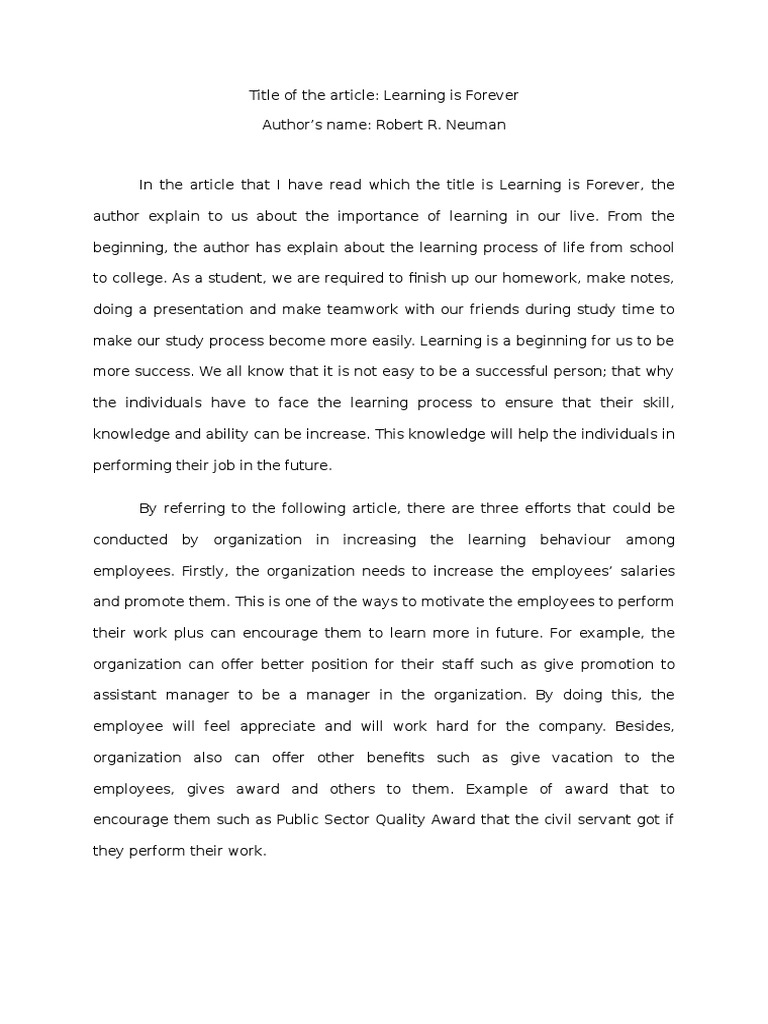 Title of the article: Learning is Forever

Author's name: Robert R. Neuman

In the article that I have read which the title is Learning is Forever, the author explain to us about the importance of learning in our live. From the beginning, the author has explain about the learning process of life from school to college. As a student, we are required to finish up our homework, make notes, doing a presentation and make teamwork with our friends during study time to make our study process become more easily. Learning is a beginning for us to be more success. We all know that it is not easy to be a successful person; that why the individuals have to face the learning process to ensure that their skill, knowledge and ability can be increase. This knowledge will help the individuals in performing their job in the future.

By referring to the following article, there are three efforts that could be conducted by organization in increasing the learning behaviour among employees. Firstly, the organization needs to increase the employees' salaries and promote them. This is one of the ways to motivate the employees to perform their work plus can encourage them to learn more in future. For example, the organization can offer better position for their staff such as give promotion to assistant manager to be a manager in the organization. By doing this, the employee will feel appreciate and will work hard for the company. Besides, organization also can offer other benefits such as give vacation to the employees, gives award and others to them. Example of award that to encourage them such as Public Sector Quality Award that the civil servant got if they perform their work.